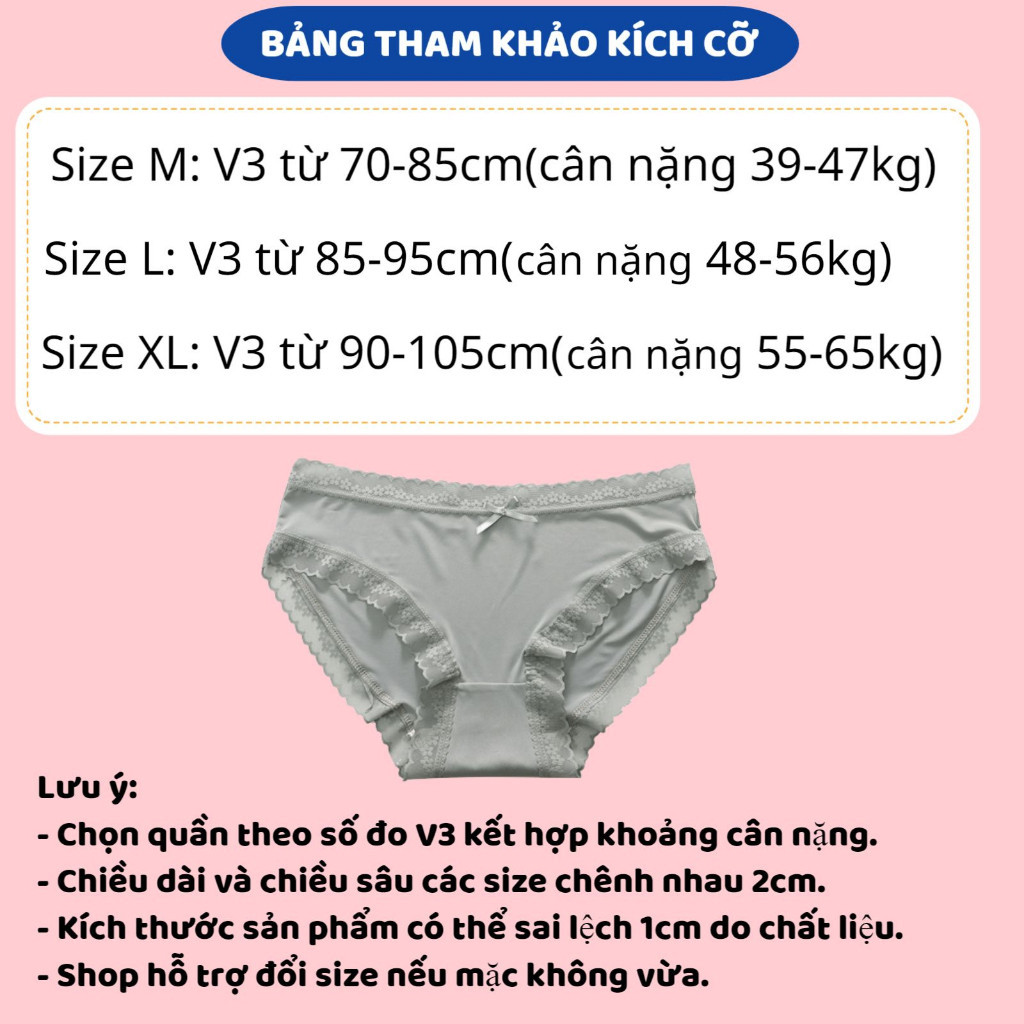 BẢNG THAM KHẢO KÍCH CỠ

Size M: V3 từ 70-85cm(cân nặng 39-47kg)

Size L: V3 từ 85-95cm(cân nặng 48-56kg)

Size XL: V3 từ 90-105cm(cân nặng 55-65kg)

Lưu ý:
- Chọn quần theo số đo V3 kết hợp khoảng cân nặng.
- Chiều dài và chiều sâu các size chênh nhau 2cm.
- Kích thước sản phẩm có thể sai lệch 1cm do chất liệu.
- Shop hỗ trợ đổi size nếu mặc không vừa.